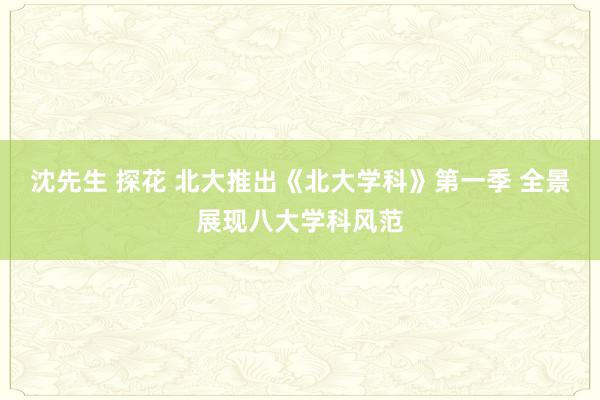 沈先生 探花 北大推出《北大学科》第一季 全景展现八大学科风范